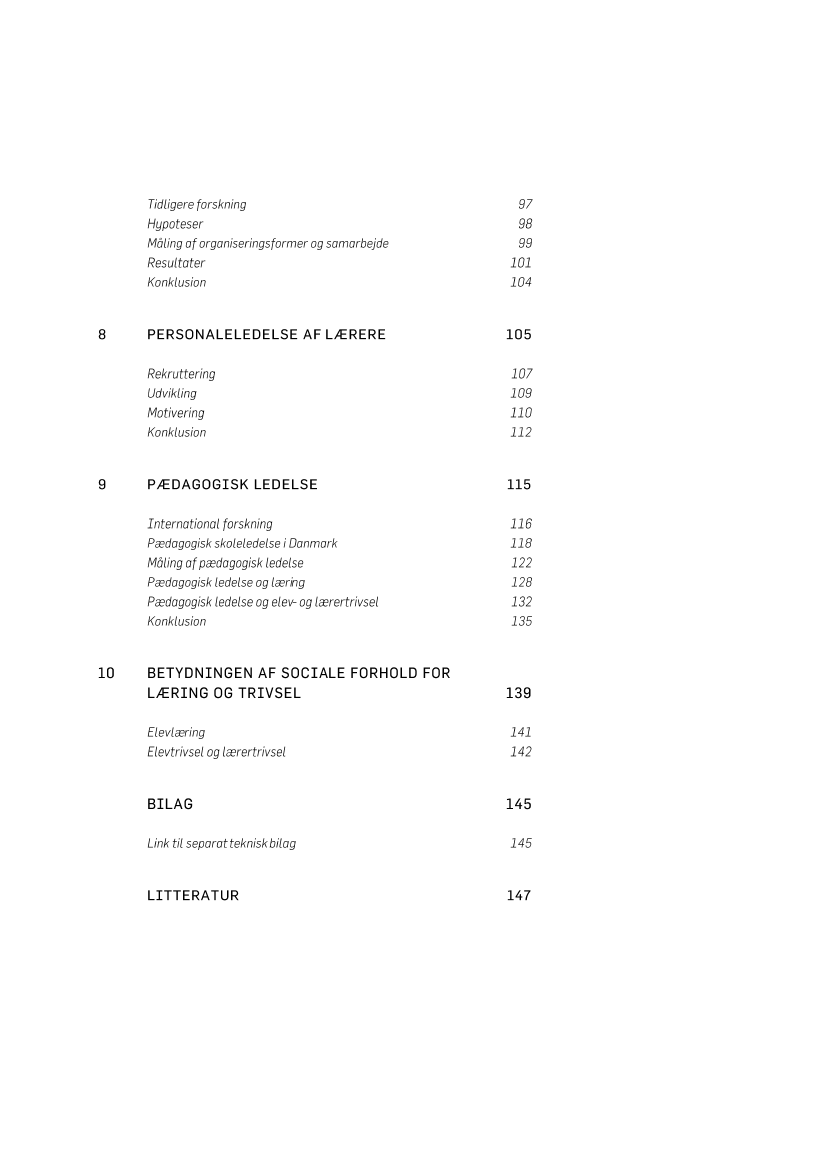 Tidligere forskning 97
Hypoteser 98
Måling af organiseringsformer og samarbejde 99
Resultater 101
Konklusion 104

8 PERSONALELEDELSE AF LÆRERE 105

Rekruttering 107
Udvikling 109
Motivering 110
Konklusion 112

9 PÆDAGOGISK LEDELSE 115

International forskning 116
Pædagogisk skoleledelse i Danmark 118
Måling af pædagogisk ledelse 122
Pædagogisk ledelse og læring 128
Pædagogisk ledelse og elev- og lærertrivsel 132
Konklusion 135

10 BETYDNINGEN AF SOCIALE FORHOLD FOR LÆRING OG TRIVSEL 139

Elevlæring 141
Elevtrivsel og lærertrivsel 142

BILAG 145

Link til separat teknisk bilag 145

LITTERATUR 147